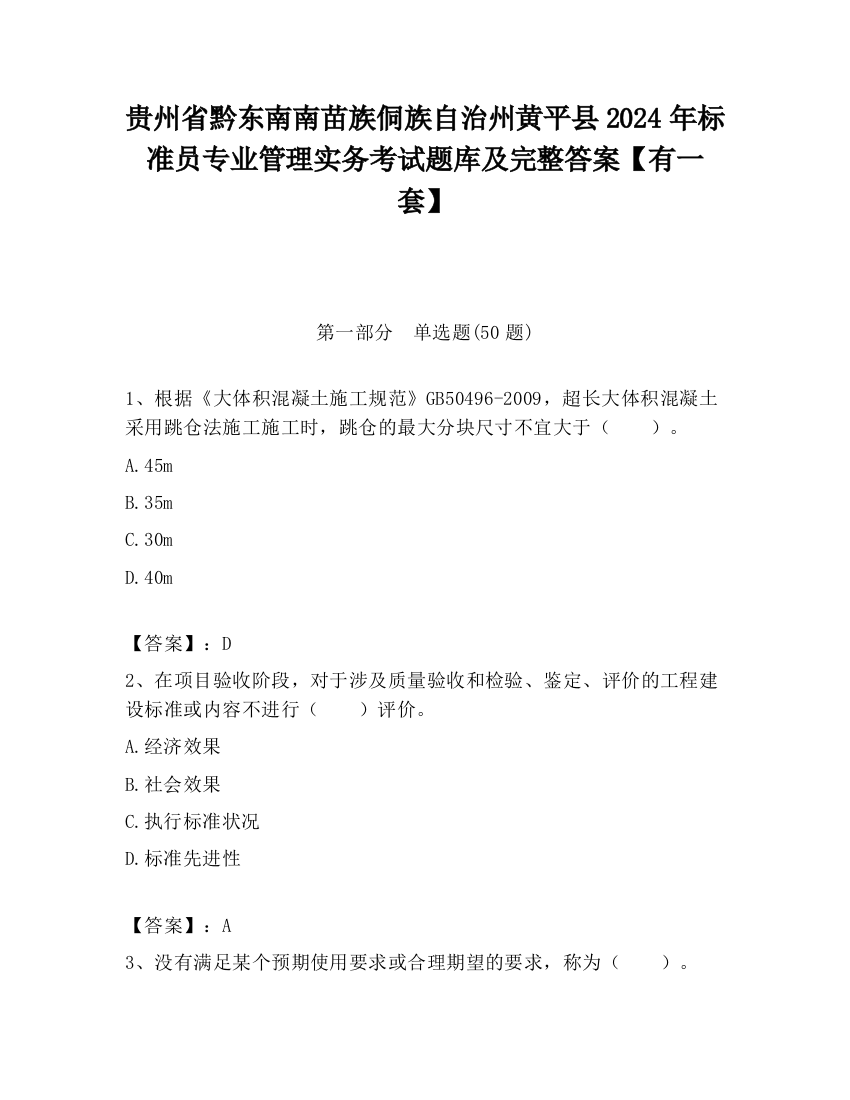 贵州省黔东南南苗族侗族自治州黄平县2024年标准员专业管理实务考试题库及完整答案【有一套】

第一部分　单选题(50题)

1、根据《大体积混凝土施工规范》GB50496-2009，超长大体积混凝土采用跳仓法施工施工时，跳仓的最大分块尺寸不宜大于（　　）。

A.45m

B.35m

C.30m

D.40m

【答案】：D

2、在项目验收阶段，对于涉及质量验收和检验、鉴定、评价的工程建设标准或内容不进行（　　）评价。

A.经济效果

B.社会效果

C.执行标准状况

D.标准先进性

【答案】：A

3、没有满足某个预期使用要求或合理期望的要求，称为（　　）。